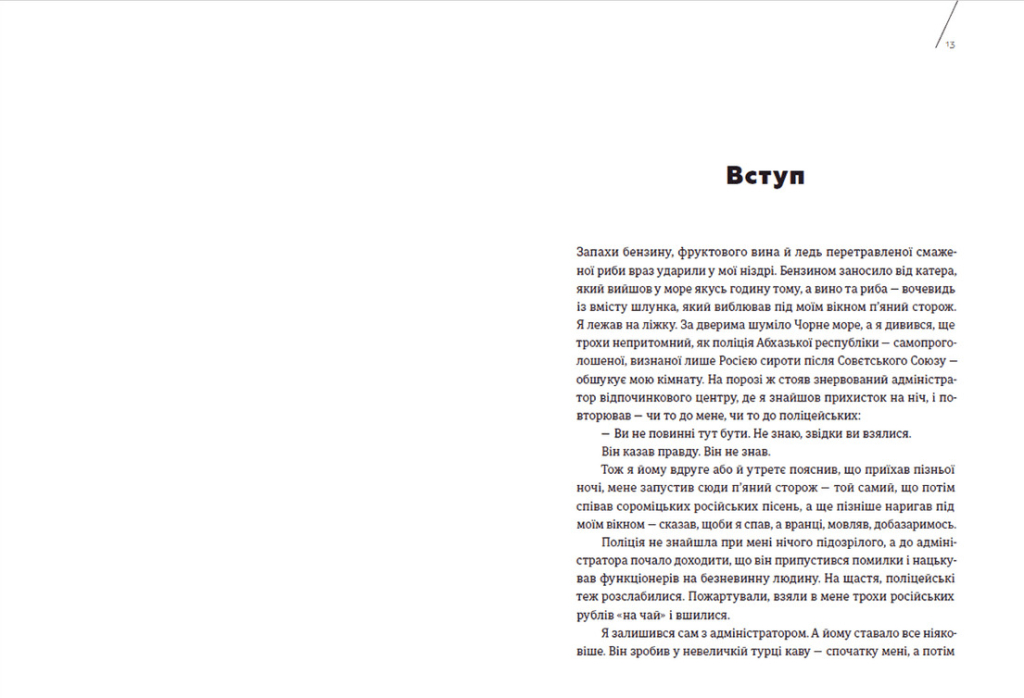 13

Вступ

Запахи бензину, фруктового вина й ледь перетравленої смаженої риби враз ударили у мої ніздрі. Бензином заносило від катера, який вийшов у море якусь годину тому, а вино та риба — вочевидь із вмісту шлунка, який виблював під моїм вікном п'яний сторож. Я лежав на ліжку. За дверима шуміло Чорне море, а я дивився, ще трохи непритомний, як поліція Абхазької республіки — самопроголошеної, визнаної лише Росією сироти після Совєтського Союзу — обшукує мою кімнату. На порозі ж стояв знервований адміністратор відпочинкового центру, де я знайшов прихисток на ніч, і повторював — чи то до мене, чи то до поліцейських:

— Ви не повинні тут бути. Не знаю, звідки ви взялися.

Він казав правду. Він не знав.

Тож я йому вдруге або й утретє пояснив, що приїхав пізньої ночі, мене запустив сюди п'яний сторож — той самий, що потім співав сороміцьких російських пісень, а ще пізніше наригав під моїм вікном — сказав, щоби я спав, а вранці, мовляв, добазаримось.

Поліція не знайшла при мені нічого підозрілого, а до адміністратора почало доходити, що він припустився помилки і нацькував функціонерів на безневинну людину. На щастя, поліцейські теж розслабилися. Пожартували, взяли в мене трохи російських рублів «на чай» і вшилися.

Я залишився сам з адміністратором. А йому ставало все ніяковіше. Він зробив у невеличкій турці каву — спочатку мені, а потім